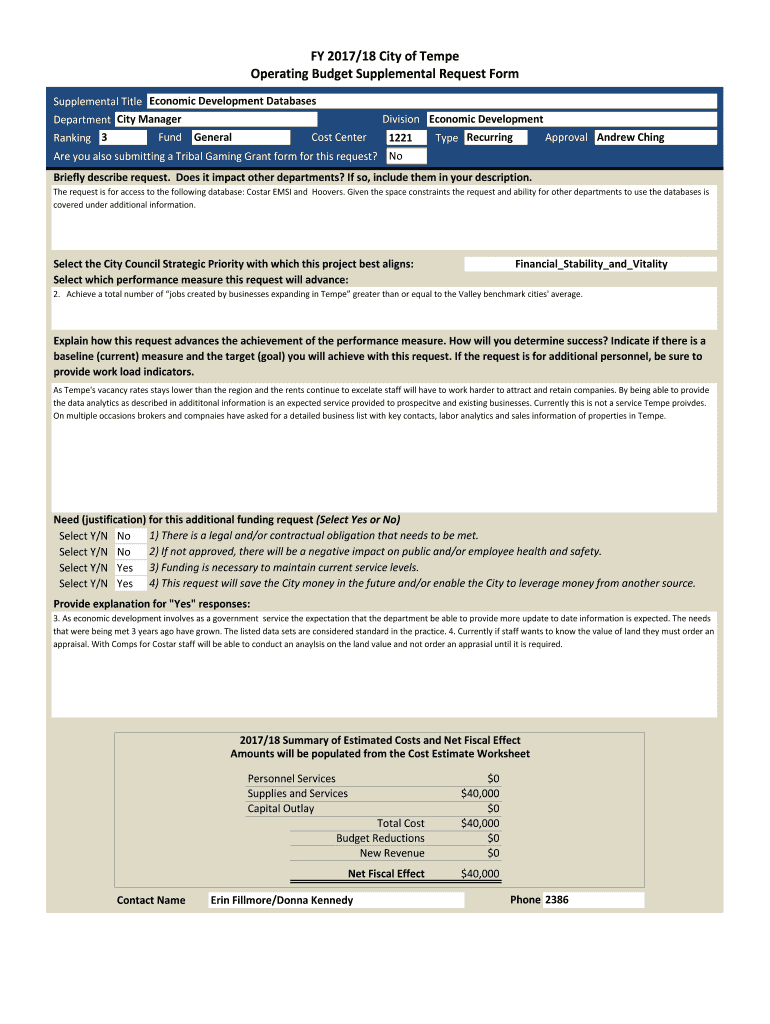 FY 2017/18 City of Tempe
Operating Budget Supplemental Request Form

Supplemental Title Economic Development Databases
Department City Manager
Division Economic Development
Ranking 3 Fund General Cost Center 1221 Type Recurring Approval Andrew Ching
Are you also submitting a Tribal Gaming Grant form for this request? No

Briefly describe request. Does it impact other departments? If so, include them in your description.
The request is for access to the following database: Costar EMSI and Hoovers. Given the space constraints the request and ability for other departments to use the databases is covered under additional information.

Select the City Council Strategic Priority with which this project best aligns: Financial_Stability_and_Vitality
Select which performance measure this request will advance:
2. Achieve a total number of "jobs created by businesses expanding in Tempe" greater than or equal to the Valley benchmark cities' average.

Explain how this request advances the achievement of the performance measure. How will you determine success? Indicate if there is a baseline (current) measure and the target (goal) you will achieve with this request. If the request is for additional personnel, be sure to provide work load indicators.
As Tempe's vacancy rates stays lower than the region and the rents continue to excelate staff will have to work harder to attract and retain companies. By being able to provide the data analytics as described in addititonal information is an expected service provided to prospecitve and existing businesses. Currently this is not a service Tempe proivdes. On multiple occasions brokers and compnaies have asked for a detailed business list with key contacts, labor analytics and sales information of properties in Tempe.

Need (justification) for this additional funding request (Select Yes or No)
Select Y/N No 1) There is a legal and/or contractual obligation that needs to be met.
Select Y/N No 2) If not approved, there will be a negative impact on public and/or employee health and safety.
Select Y/N Yes 3) Funding is necessary to maintain current service levels.
Select Y/N Yes 4) This request will save the City money in the future and/or enable the City to leverage money from another source.
Provide explanation for "Yes" responses:
3. As economic development involves as a government service the expectation that the department be able to provide more update to date information is expected. The needs that were being met 3 years ago have grown. The listed data sets are considered standard in the practice. 4. Currently if staff wants to know the value of land they must order an appraisal. With Comps for Costar staff will be able to conduct an anaylsis on the land value and not order an apprasial until it is required.

2017/18 Summary of Estimated Costs and Net Fiscal Effect
Amounts will be populated from the Cost Estimate Worksheet

| | |
|---|---|
| Personnel Services | $0 |
| Supplies and Services | $40,000 |
| Capital Outlay | $0 |
| Total Cost | $40,000 |
| Budget Reductions | $0 |
| New Revenue | $0 |
| Net Fiscal Effect | $40,000 |

Contact Name Erin Fillmore/Donna Kennedy Phone 2386